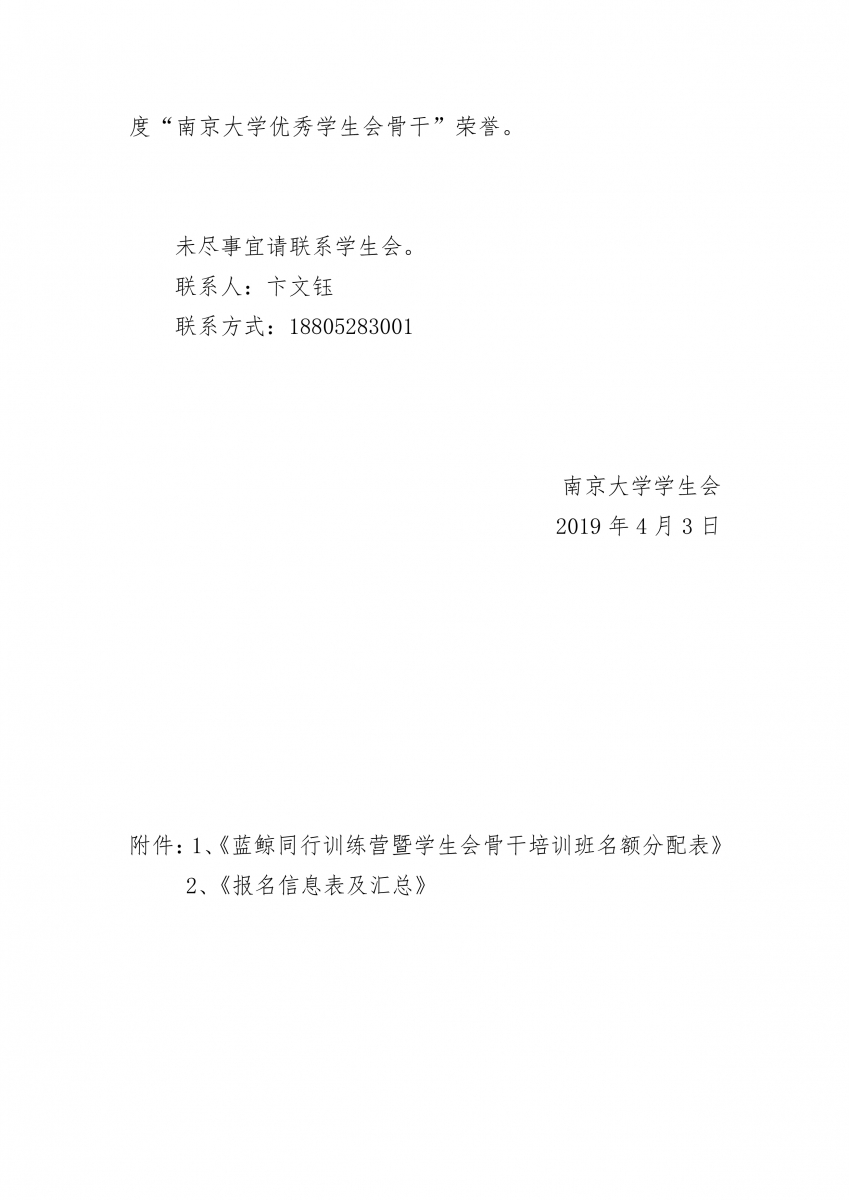 度“南京大学优秀学生会骨干”荣誉。

未尽事宜请联系学生会。
联系人：卞文钰
联系方式：18805283001

南京大学学生会
2019 年 4 月 3 日

附件：1、《蓝鲸同行训练营暨学生会骨干培训班名额分配表》
2、《报名信息表及汇总》